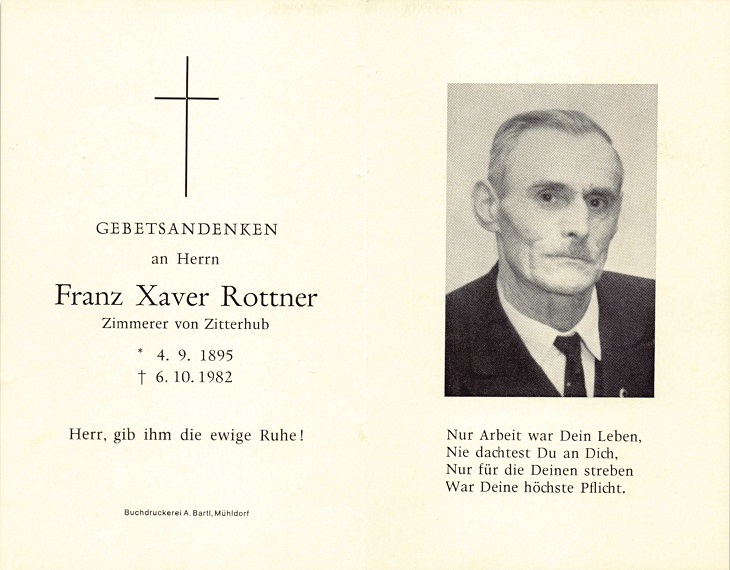 GEBETSANDENKEN

an Herrn

Franz Xaver Rottner

Zimmerer von Zitterhub

* 4. 9. 1895
† 6. 10. 1982

Herr, gib ihm die ewige Ruhe!

Buchdruckerei A. Bartl, Mühldorf

Nur Arbeit war Dein Leben,
Nie dachtest Du an Dich,
Nur für die Deinen streben
War Deine höchste Pflicht.